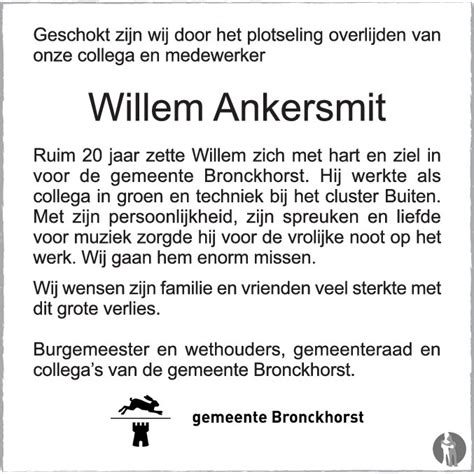 Geschokt zijn wij door het plotseling overlijden van onze collega en medewerker

Willem Ankersmit

Ruim 20 jaar zette Willem zich met hart en ziel in voor de gemeente Bronckhorst. Hij werkte als collega in groen en techniek bij het cluster Buiten. Met zijn persoonlijkheid, zijn spreuken en liefde voor muziek zorgde hij voor de vrolijke noot op het werk. Wij gaan hem enorm missen.

Wij wensen zijn familie en vrienden veel sterkte met dit grote verlies.

Burgemeester en wethouders, gemeenteraad en collega's van de gemeente Bronckhorst.

gemeente Bronckhorst